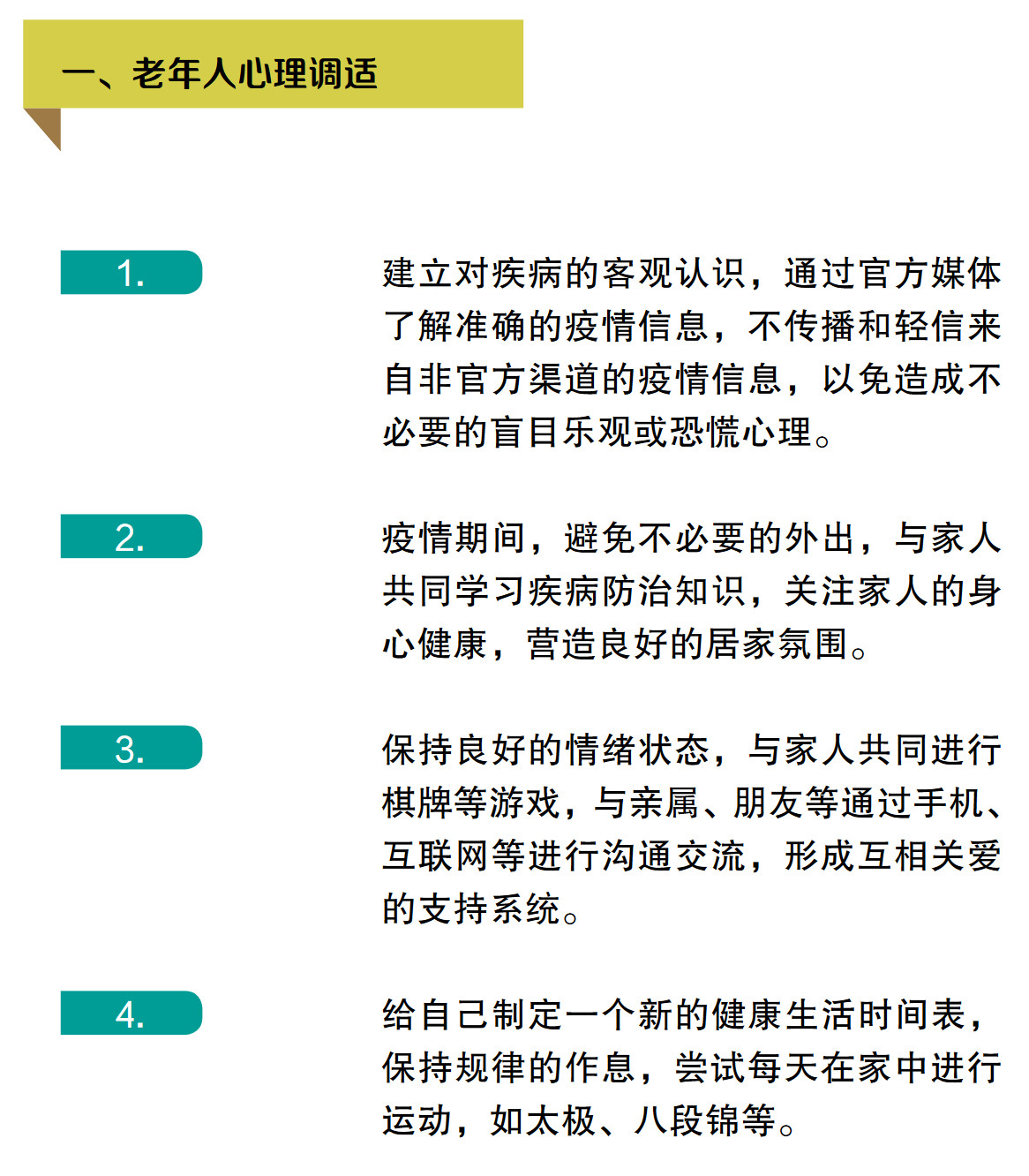 一、老年人心理调适

1.

建立对疾病的客观认识，通过官方媒体了解准确的疫情信息，不传播和轻信来自非官方渠道的疫情信息，以免造成不必要的盲目乐观或恐慌心理。

2.

疫情期间，避免不必要的外出，与家人共同学习疾病防治知识，关注家人的身心健康，营造良好的居家氛围。

3.

保持良好的情绪状态，与家人共同进行棋牌等游戏，与亲属、朋友等通过手机、互联网等进行沟通交流，形成互相关爱的支持系统。

4.

给自己制定一个新的健康生活时间表，保持规律的作息，尝试每天在家中进行运动，如太极、八段锦等。